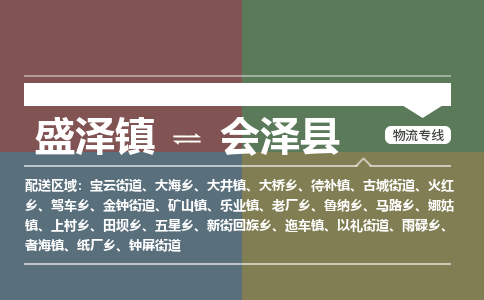 盛泽镇 ⇌ 会泽县

物流专线

配送区域：宝云街道、大海乡、大井镇、大桥乡、待补镇、古城街道、火红乡、驾车乡、金钟街道、矿山镇、乐业镇、老厂乡、鲁纳乡、马路乡、娜姑镇、上村乡、田坝乡、五星乡、新街回族乡、迤车镇、以礼街道、雨碌乡、者海镇、纸厂乡、钟屏街道